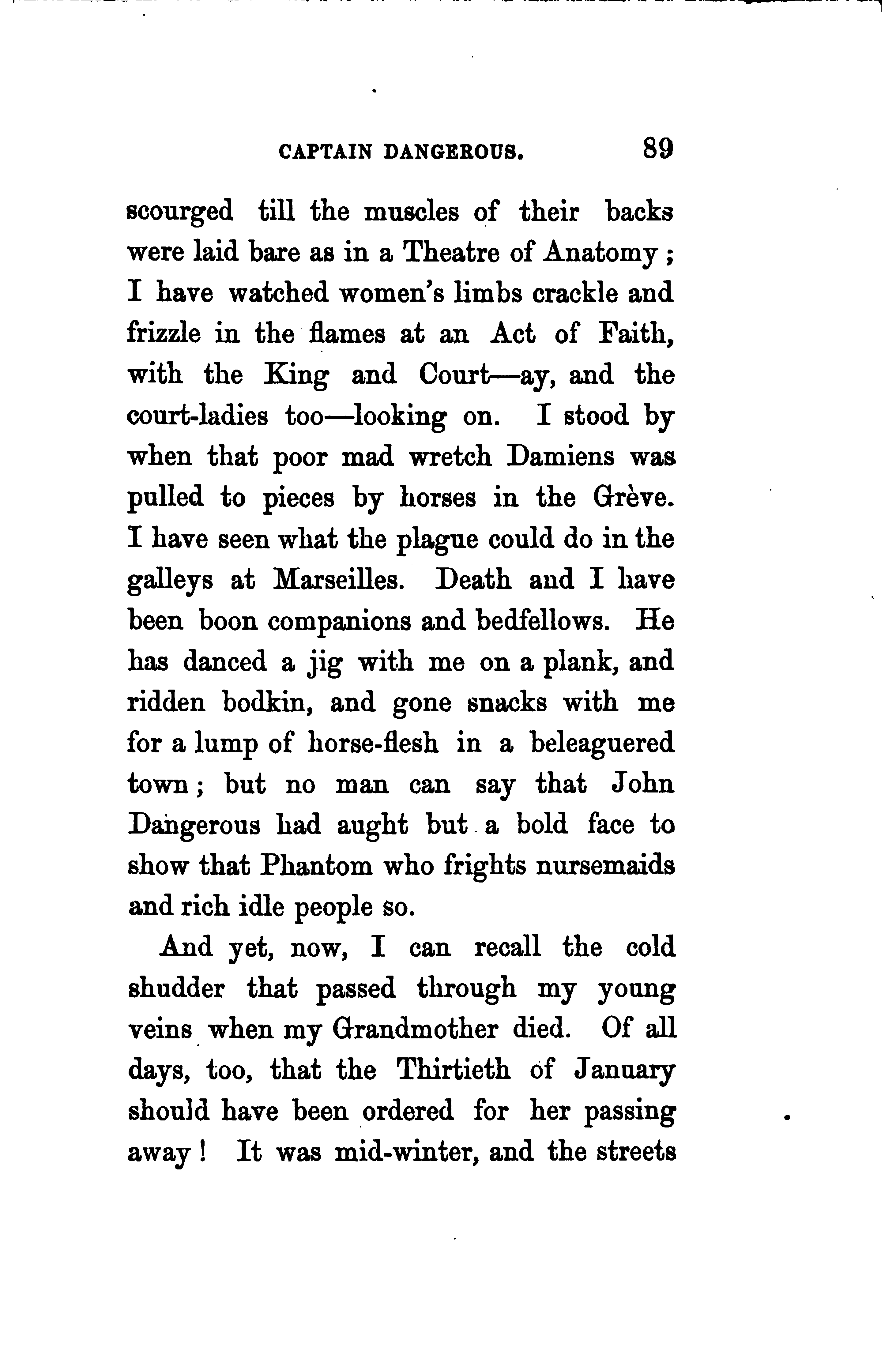 CAPTAIN DANGEROUS. 89

scourged till the muscles of their backs were laid bare as in a Theatre of Anatomy; I have watched women's limbs crackle and frizzle in the flames at an Act of Faith, with the King and Court—ay, and the court-ladies too—looking on. I stood by when that poor mad wretch Damiens was pulled to pieces by horses in the Grève. I have seen what the plague could do in the galleys at Marseilles. Death and I have been boon companions and bedfellows. He has danced a jig with me on a plank, and ridden bodkin, and gone snacks with me for a lump of horse-flesh in a beleaguered town; but no man can say that John Dangerous had aught but a bold face to show that Phantom who frights nursemaids and rich idle people so.

And yet, now, I can recall the cold shudder that passed through my young veins when my Grandmother died. Of all days, too, that the Thirtieth of January should have been ordered for her passing away! It was mid-winter, and the streets